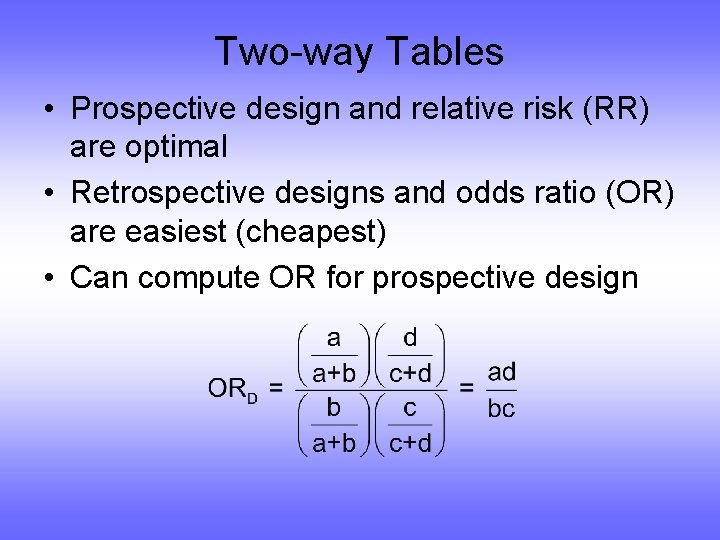 Two-way Tables

• Prospective design and relative risk (RR) are optimal

• Retrospective designs and odds ratio (OR) are easiest (cheapest)

• Can compute OR for prospective design

$OR_D = \frac{\left(\frac{a}{a+b}\right)\left(\frac{d}{c+d}\right)}{\left(\frac{b}{a+b}\right)\left(\frac{c}{c+d}\right)} = \frac{ad}{bc}$